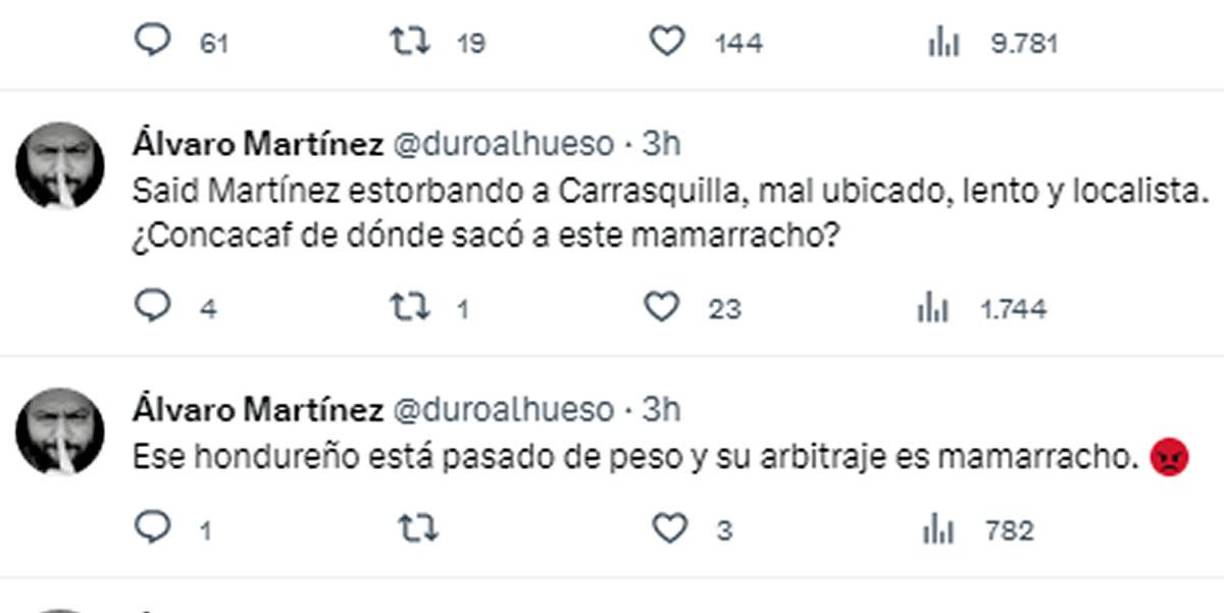 61 19 144 9.781

Álvaro Martínez @duroalhueso · 3h
Said Martínez estorbando a Carrasquilla, mal ubicado, lento y localista. ¿Concacaf de dónde sacó a este mamarracho?

4 1 23 1.744

Álvaro Martínez @duroalhueso · 3h
Ese hondureño está pasado de peso y su arbitraje es mamarracho. 😡

1 3 782